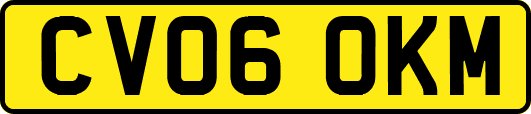 CV06 OKM